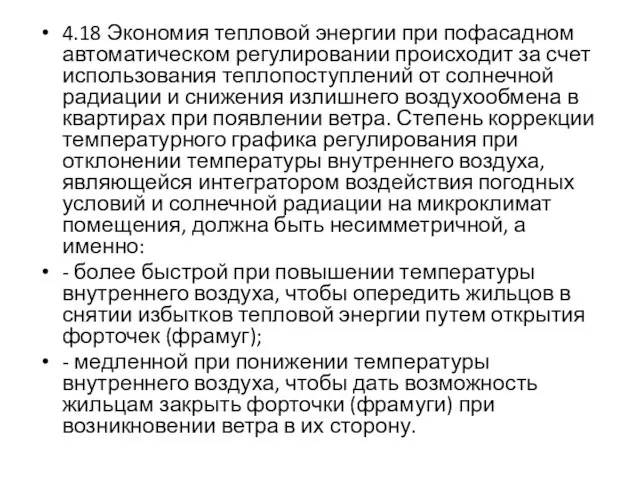 • 4.18 Экономия тепловой энергии при пофасадном автоматическом регулировании происходит за счет использования теплопоступлений от солнечной радиации и снижения излишнего воздухообмена в квартирах при появлении ветра. Степень коррекции температурного графика регулирования при отклонении температуры внутреннего воздуха, являющейся интегратором воздействия погодных условий и солнечной радиации на микроклимат помещения, должна быть несимметричной, а именно:

• - более быстрой при повышении температуры внутреннего воздуха, чтобы опередить жильцов в снятии избытков тепловой энергии путем открытия форточек (фрамуг);

• - медленной при понижении температуры внутреннего воздуха, чтобы дать возможность жильцам закрыть форточки (фрамуги) при возникновении ветра в их сторону.